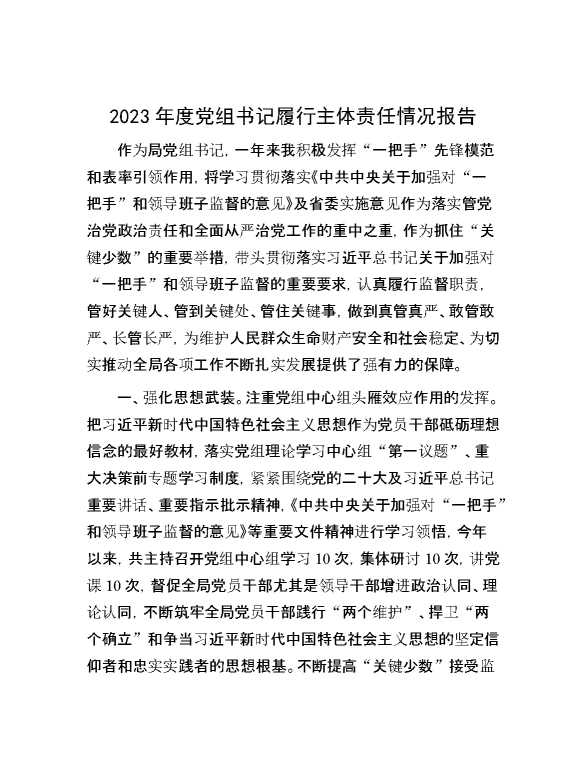 2023年度党组书记履行主体责任情况报告

作为局党组书记，一年来我积极发挥“一把手”先锋模范和表率引领作用，将学习贯彻落实《中共中央关于加强对“一把手”和领导班子监督的意见》及省委实施意见作为落实管党治党政治责任和全面从严治党工作的重中之重，作为抓住“关键少数”的重要举措，带头贯彻落实习近平总书记关于加强对“一把手”和领导班子监督的重要要求，认真履行监督职责，管好关键人、管到关键处、管住关键事，做到真管真严、敢管敢严、长管长严，为维护人民群众生命财产安全和社会稳定、为切实推动全局各项工作不断扎实发展提供了强有力的保障。

一、强化思想武装。注重党组中心组头雁效应作用的发挥。把习近平新时代中国特色社会主义思想作为党员干部砥砺理想信念的最好教材，落实党组理论学习中心组“第一议题”、重大决策前专题学习制度，紧紧围绕党的二十大及习近平总书记重要讲话、重要指示批示精神，《中共中央关于加强对“一把手”和领导班子监督的意见》等重要文件精神进行学习领悟，今年以来，共主持召开党组中心组学习10次，集体研讨10次，讲党课10次，督促全局党员干部尤其是领导干部增进政治认同、理论认同，不断筑牢全局党员干部践行“两个维护”、捍卫“两个确立”和争当习近平新时代中国特色社会主义思想的坚定信仰者和忠实实践者的思想根基。不断提高“关键少数”接受监